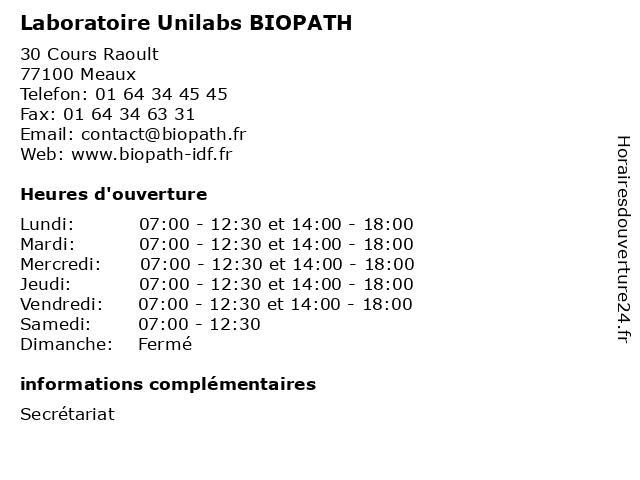 Laboratoire Unilabs BIOPATH

30 Cours Raoult
77100 Meaux
Telefon: 01 64 34 45 45
Fax: 01 64 34 63 31
Email: contact@biopath.fr
Web: www.biopath-idf.fr

Heures d'ouverture

| | |
|---|---|
| Lundi: | 07:00 - 12:30 et 14:00 - 18:00 |
| Mardi: | 07:00 - 12:30 et 14:00 - 18:00 |
| Mercredi: | 07:00 - 12:30 et 14:00 - 18:00 |
| Jeudi: | 07:00 - 12:30 et 14:00 - 18:00 |
| Vendredi: | 07:00 - 12:30 et 14:00 - 18:00 |
| Samedi: | 07:00 - 12:30 |
| Dimanche: | Fermé |

informations complémentaires

Secrétariat

Horairesdouverture24.fr